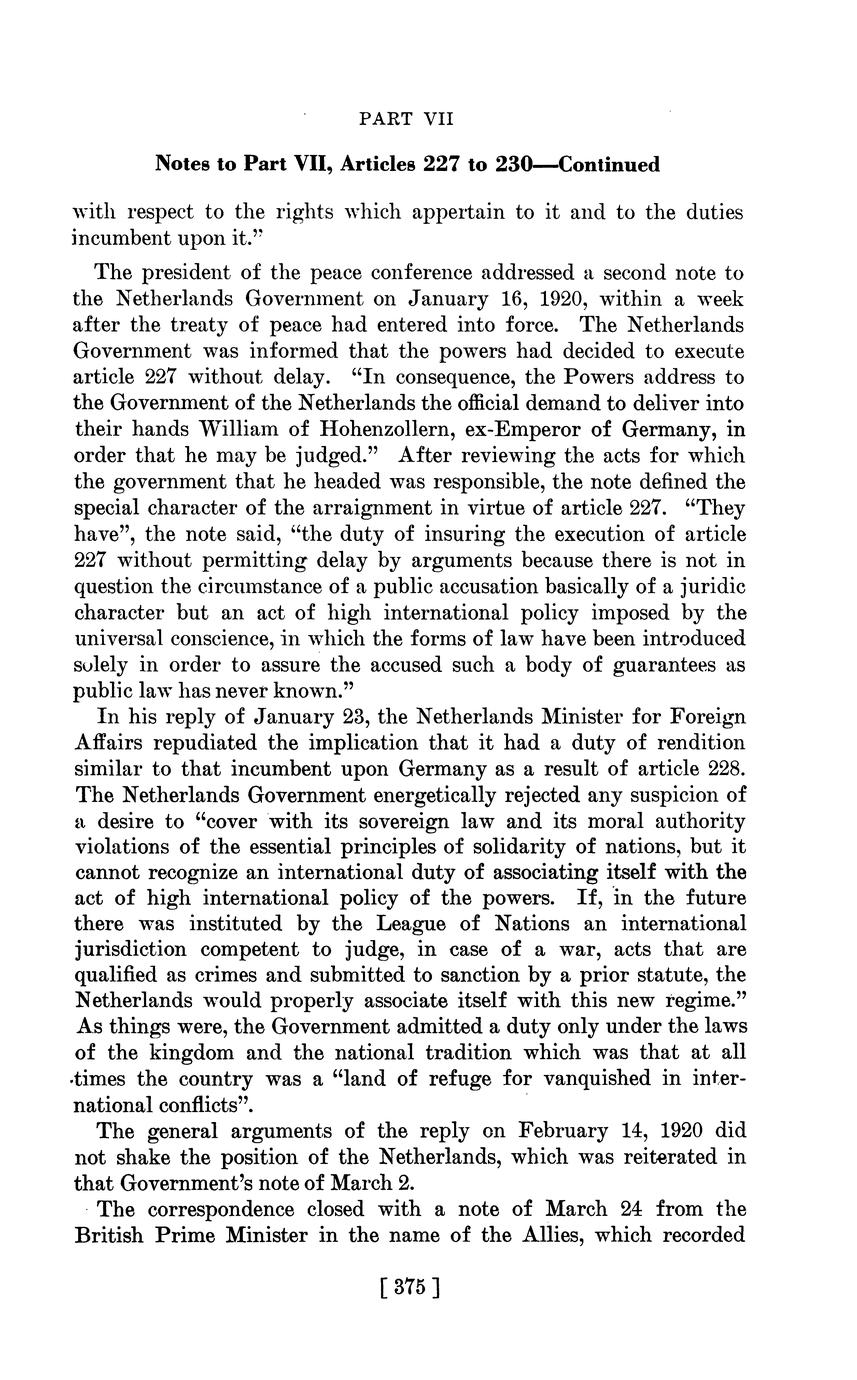 PART VII

Notes to Part VII, Articles 227 to 230—Continued

with respect to the rights which appertain to it and to the duties incumbent upon it."

The president of the peace conference addressed a second note to the Netherlands Government on January 16, 1920, within a week after the treaty of peace had entered into force. The Netherlands Government was informed that the powers had decided to execute article 227 without delay. "In consequence, the Powers address to the Government of the Netherlands the official demand to deliver into their hands William of Hohenzollern, ex-Emperor of Germany, in order that he may be judged." After reviewing the acts for which the government that he headed was responsible, the note defined the special character of the arraignment in virtue of article 227. "They have", the note said, "the duty of insuring the execution of article 227 without permitting delay by arguments because there is not in question the circumstance of a public accusation basically of a juridic character but an act of high international policy imposed by the universal conscience, in which the forms of law have been introduced solely in order to assure the accused such a body of guarantees as public law has never known."

In his reply of January 23, the Netherlands Minister for Foreign Affairs repudiated the implication that it had a duty of rendition similar to that incumbent upon Germany as a result of article 228. The Netherlands Government energetically rejected any suspicion of a desire to "cover with its sovereign law and its moral authority violations of the essential principles of solidarity of nations, but it cannot recognize an international duty of associating itself with the act of high international policy of the powers. If, in the future there was instituted by the League of Nations an international jurisdiction competent to judge, in case of a war, acts that are qualified as crimes and submitted to sanction by a prior statute, the Netherlands would properly associate itself with this new regime." As things were, the Government admitted a duty only under the laws of the kingdom and the national tradition which was that at all times the country was a "land of refuge for vanquished in international conflicts".

The general arguments of the reply on February 14, 1920 did not shake the position of the Netherlands, which was reiterated in that Government's note of March 2.

The correspondence closed with a note of March 24 from the British Prime Minister in the name of the Allies, which recorded

[ 375 ]